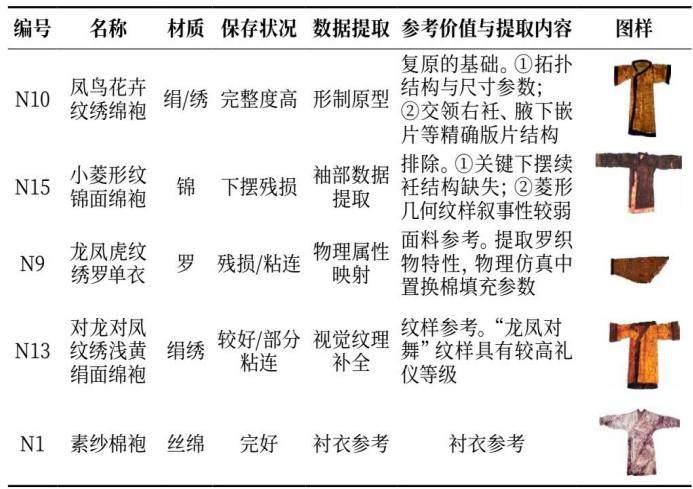 | 编号 | 名称 | 材质 | 保存状况 | 数据提取 | 参考价值与提取内容 | 图样 |
|---|---|---|---|---|---|---|
| N10 | 凤鸟花卉纹绣绵袍 | 绢/绣 | 完整度高 | 形制原型 | 复原的基础。①拓扑结构与尺寸参数；②交领右衽、腋下嵌片等精确版片结构 | |
| N15 | 小菱形纹锦面绵袍 | 锦 | 下摆残损 | 袖部数据提取 | 排除。①关键下摆续衽结构缺失；②菱形几何纹样叙事性较弱 | |
| N9 | 龙凤虎纹绣罗单衣 | 罗 | 残损/粘连 | 物理属性映射 | 面料参考。提取罗织物特性，物理仿真中置换棉填充参数 | |
| N13 | 对龙对凤纹绣浅黄绢面绵袍 | 绢绣 | 较好/部分粘连 | 视觉纹理补全 | 纹样参考。“龙凤对舞”纹样具有较高礼仪等级 | |
| N1 | 素纱棉袍 | 丝绵 | 完好 | 衬衣参考 | 衬衣参考 | |